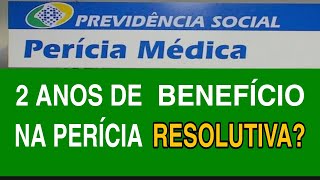 PREVIDÊNCIA SOCIAL
Perícia Médica

2 ANOS DE BENEFÍCIO NA PERÍCIA RESOLUTIVA?